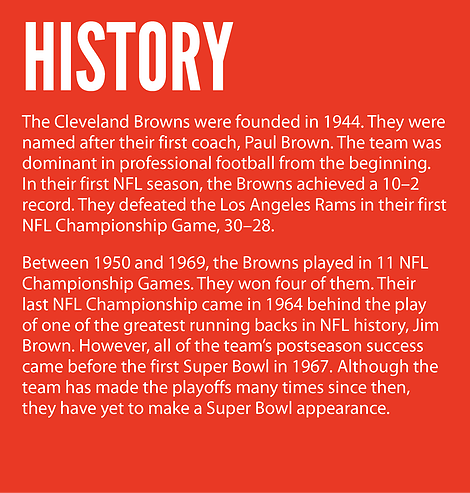 HISTORY

The Cleveland Browns were founded in 1944. They were named after their first coach, Paul Brown. The team was dominant in professional football from the beginning. In their first NFL season, the Browns achieved a 10–2 record. They defeated the Los Angeles Rams in their first NFL Championship Game, 30–28.

Between 1950 and 1969, the Browns played in 11 NFL Championship Games. They won four of them. Their last NFL Championship came in 1964 behind the play of one of the greatest running backs in NFL history, Jim Brown. However, all of the team's postseason success came before the first Super Bowl in 1967. Although the team has made the playoffs many times since then, they have yet to make a Super Bowl appearance.